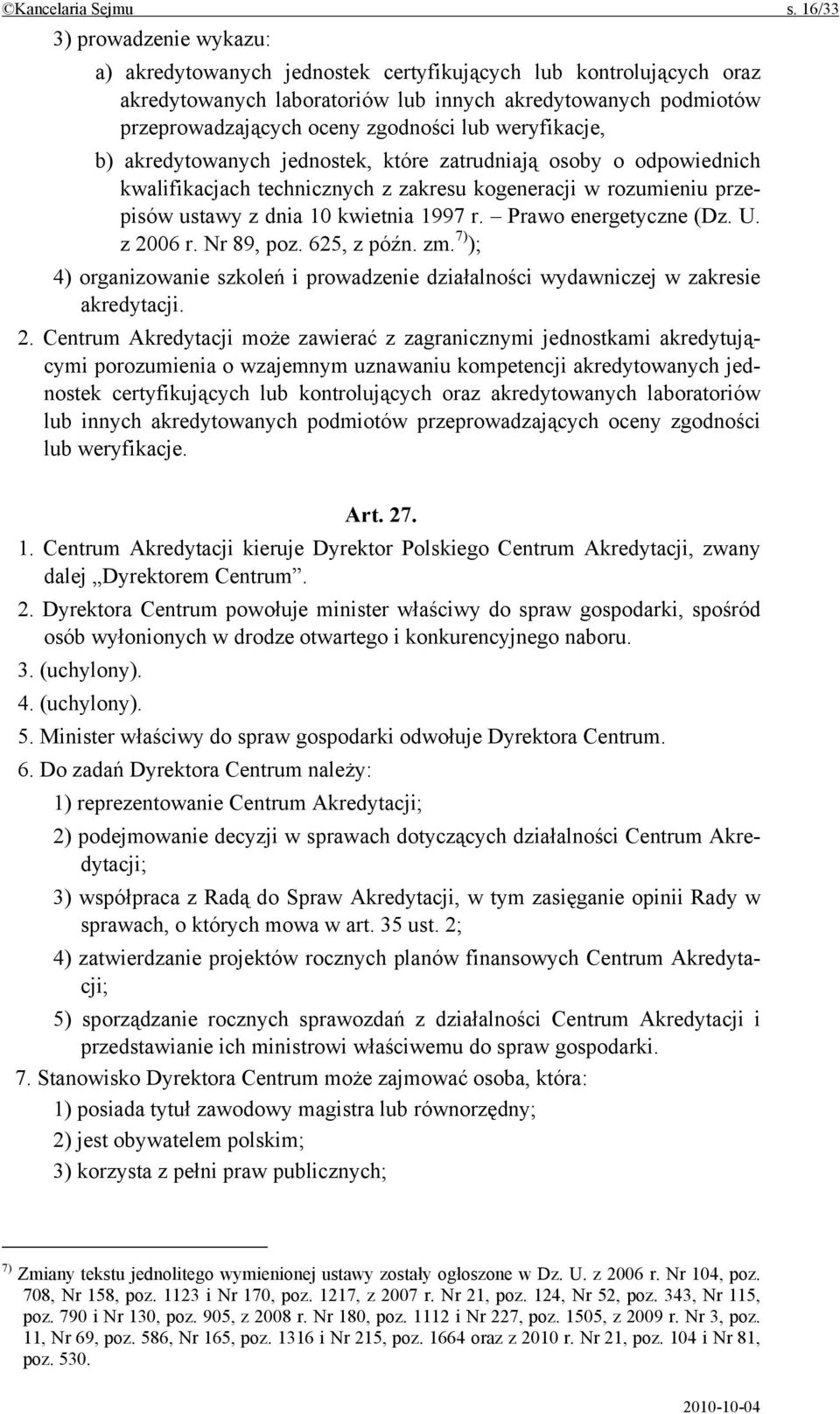 ©Kancelaria Sejmu s. 16/33

3) prowadzenie wykazu:

a) akredytowanych jednostek certyfikujących lub kontrolujących oraz akredytowanych laboratoriów lub innych akredytowanych podmiotów przeprowadzających oceny zgodności lub weryfikacje,

b) akredytowanych jednostek, które zatrudniają osoby o odpowiednich kwalifikacjach technicznych z zakresu kogeneracji w rozumieniu przepisów ustawy z dnia 10 kwietnia 1997 r. – Prawo energetyczne (Dz. U. z 2006 r. Nr 89, poz. 625, z późn. zm.$^{7)}$);

4) organizowanie szkoleń i prowadzenie działalności wydawniczej w zakresie akredytacji.

2. Centrum Akredytacji może zawierać z zagranicznymi jednostkami akredytującymi porozumienia o wzajemnym uznawaniu kompetencji akredytowanych jednostek certyfikujących lub kontrolujących oraz akredytowanych laboratoriów lub innych akredytowanych podmiotów przeprowadzających oceny zgodności lub weryfikacje.

Art. 27.

1. Centrum Akredytacji kieruje Dyrektor Polskiego Centrum Akredytacji, zwany dalej „Dyrektorem Centrum”.

2. Dyrektora Centrum powołuje minister właściwy do spraw gospodarki, spośród osób wyłonionych w drodze otwartego i konkurencyjnego naboru.

3. (uchylony).

4. (uchylony).

5. Minister właściwy do spraw gospodarki odwołuje Dyrektora Centrum.

6. Do zadań Dyrektora Centrum należy:

1) reprezentowanie Centrum Akredytacji;

2) podejmowanie decyzji w sprawach dotyczących działalności Centrum Akredytacji;

3) współpraca z Radą do Spraw Akredytacji, w tym zasięganie opinii Rady w sprawach, o których mowa w art. 35 ust. 2;

4) zatwierdzanie projektów rocznych planów finansowych Centrum Akredytacji;

5) sporządzanie rocznych sprawozdań z działalności Centrum Akredytacji i przedstawianie ich ministrowi właściwemu do spraw gospodarki.

7. Stanowisko Dyrektora Centrum może zajmować osoba, która:

1) posiada tytuł zawodowy magistra lub równorzędny;

2) jest obywatelem polskim;

3) korzysta z pełni praw publicznych;

$^{7)}$ Zmiany tekstu jednolitego wymienionej ustawy zostały ogłoszone w Dz. U. z 2006 r. Nr 104, poz. 708, Nr 158, poz. 1123 i Nr 170, poz. 1217, z 2007 r. Nr 21, poz. 124, Nr 52, poz. 343, Nr 115, poz. 790 i Nr 130, poz. 905, z 2008 r. Nr 180, poz. 1112 i Nr 227, poz. 1505, z 2009 r. Nr 3, poz. 11, Nr 69, poz. 586, Nr 165, poz. 1316 i Nr 215, poz. 1664 oraz z 2010 r. Nr 21, poz. 104 i Nr 81, poz. 530.

2010-10-04